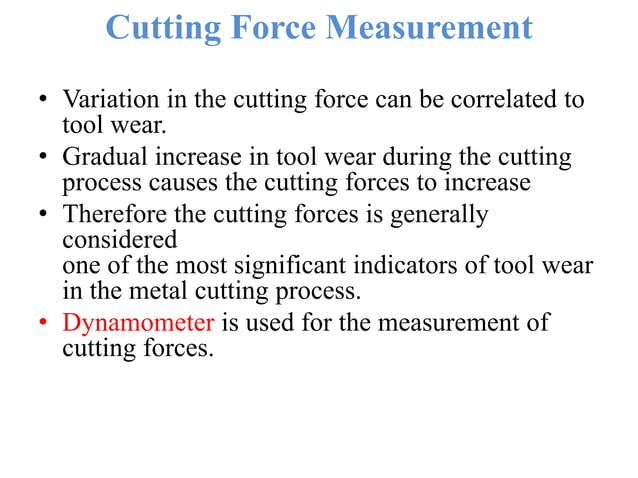 Cutting Force Measurement

• Variation in the cutting force can be correlated to tool wear.

• Gradual increase in tool wear during the cutting process causes the cutting forces to increase

• Therefore the cutting forces is generally considered
one of the most significant indicators of tool wear in the metal cutting process.

• Dynamometer is used for the measurement of cutting forces.